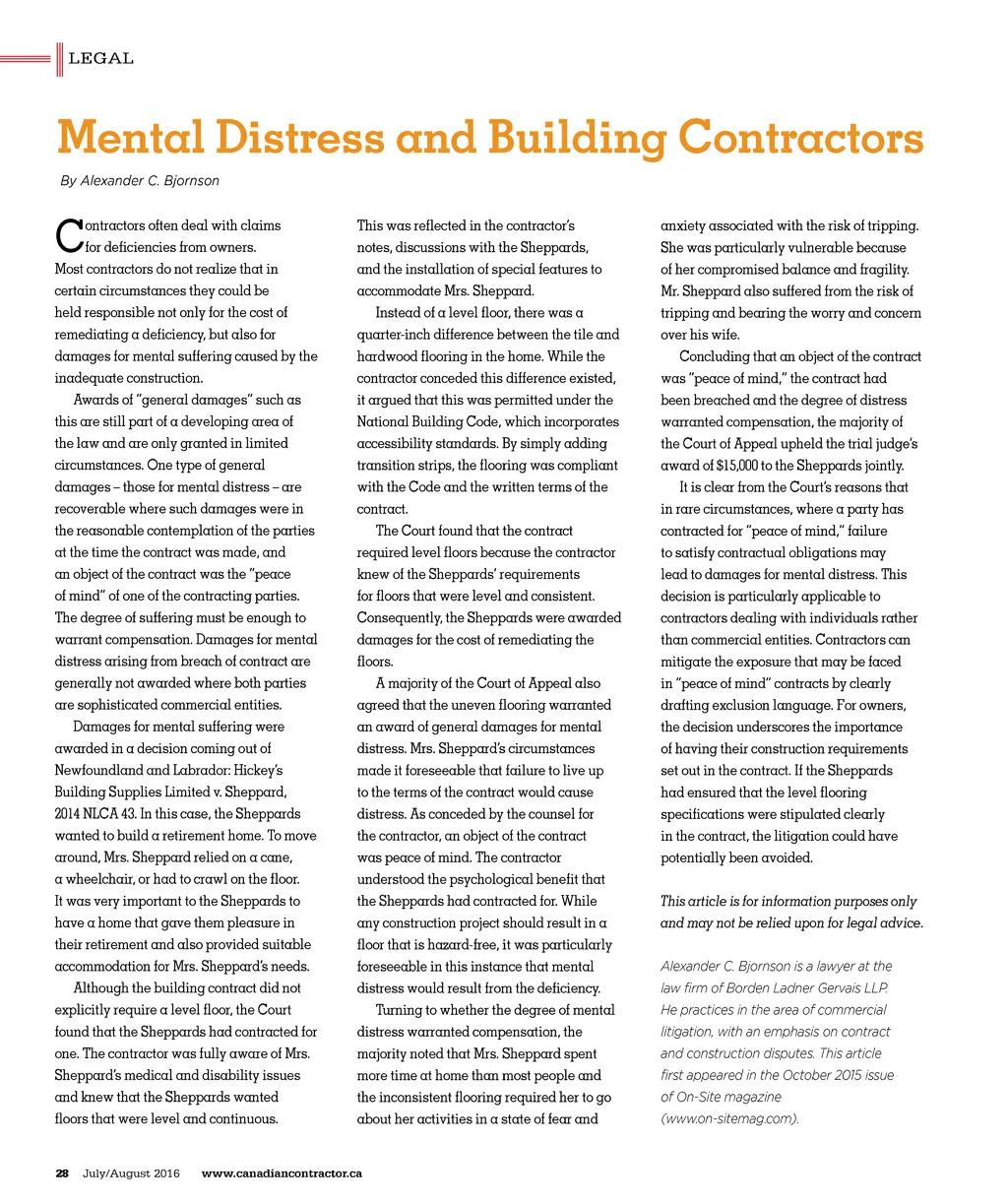 LEGAL

Mental Distress and Building Contractors

By Alexander C. Bjornson

Contractors often deal with claims for deficiencies from owners. Most contractors do not realize that in certain circumstances they could be held responsible not only for the cost of remediating a deficiency, but also for damages for mental suffering caused by the inadequate construction.

Awards of "general damages" such as this are still part of a developing area of the law and are only granted in limited circumstances. One type of general damages – those for mental distress – are recoverable where such damages were in the reasonable contemplation of the parties at the time the contract was made, and an object of the contract was the "peace of mind" of one of the contracting parties. The degree of suffering must be enough to warrant compensation. Damages for mental distress arising from breach of contract are generally not awarded where both parties are sophisticated commercial entities.

Damages for mental suffering were awarded in a decision coming out of Newfoundland and Labrador: Hickey's Building Supplies Limited v. Sheppard, 2014 NLCA 43. In this case, the Sheppards wanted to build a retirement home. To move around, Mrs. Sheppard relied on a cane, a wheelchair, or had to crawl on the floor. It was very important to the Sheppards to have a home that gave them pleasure in their retirement and also provided suitable accommodation for Mrs. Sheppard's needs.

Although the building contract did not explicitly require a level floor, the Court found that the Sheppards had contracted for one. The contractor was fully aware of Mrs. Sheppard's medical and disability issues and knew that the Sheppards wanted floors that were level and continuous. This was reflected in the contractor's notes, discussions with the Sheppards, and the installation of special features to accommodate Mrs. Sheppard.

Instead of a level floor, there was a quarter-inch difference between the tile and hardwood flooring in the home. While the contractor conceded this difference existed, it argued that this was permitted under the National Building Code, which incorporates accessibility standards. By simply adding transition strips, the flooring was compliant with the Code and the written terms of the contract.

The Court found that the contract required level floors because the contractor knew of the Sheppards' requirements for floors that were level and consistent. Consequently, the Sheppards were awarded damages for the cost of remediating the floors.

A majority of the Court of Appeal also agreed that the uneven flooring warranted an award of general damages for mental distress. Mrs. Sheppard's circumstances made it foreseeable that failure to live up to the terms of the contract would cause distress. As conceded by the counsel for the contractor, an object of the contract was peace of mind. The contractor understood the psychological benefit that the Sheppards had contracted for. While any construction project should result in a floor that is hazard-free, it was particularly foreseeable in this instance that mental distress would result from the deficiency.

Turning to whether the degree of mental distress warranted compensation, the majority noted that Mrs. Sheppard spent more time at home than most people and the inconsistent flooring required her to go about her activities in a state of fear and anxiety associated with the risk of tripping. She was particularly vulnerable because of her compromised balance and fragility. Mr. Sheppard also suffered from the risk of tripping and bearing the worry and concern over his wife.

Concluding that an object of the contract was "peace of mind," the contract had been breached and the degree of distress warranted compensation, the majority of the Court of Appeal upheld the trial judge's award of $15,000 to the Sheppards jointly.

It is clear from the Court's reasons that in rare circumstances, where a party has contracted for "peace of mind," failure to satisfy contractual obligations may lead to damages for mental distress. This decision is particularly applicable to contractors dealing with individuals rather than commercial entities. Contractors can mitigate the exposure that may be faced in "peace of mind" contracts by clearly drafting exclusion language. For owners, the decision underscores the importance of having their construction requirements set out in the contract. If the Sheppards had ensured that the level flooring specifications were stipulated clearly in the contract, the litigation could have potentially been avoided.

This article is for information purposes only and may not be relied upon for legal advice.

Alexander C. Bjornson is a lawyer at the law firm of Borden Ladner Gervais LLP. He practices in the area of commercial litigation, with an emphasis on contract and construction disputes. This article first appeared in the October 2015 issue of On-Site magazine (www.on-sitemag.com).

28 July/August 2016 www.canadiancontractor.ca